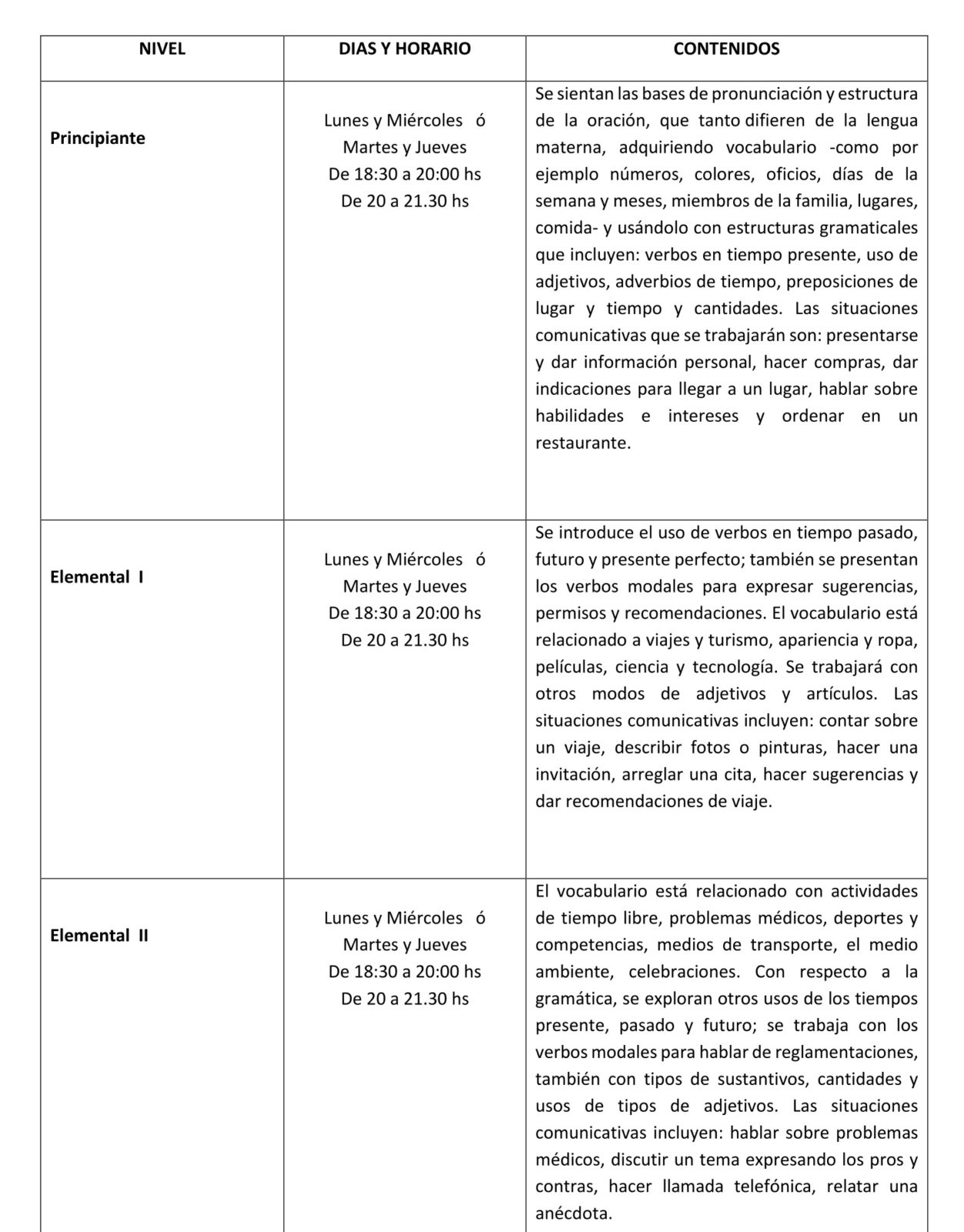 | NIVEL | DIAS Y HORARIO | CONTENIDOS |
|---|---|---|
| **Principiante** | Lunes y Miércoles ó Martes y Jueves De 18:30 a 20:00 hs De 20 a 21.30 hs | Se sientan las bases de pronunciación y estructura de la oración, que tanto difieren de la lengua materna, adquiriendo vocabulario -como por ejemplo números, colores, oficios, días de la semana y meses, miembros de la familia, lugares, comida- y usándolo con estructuras gramaticales que incluyen: verbos en tiempo presente, uso de adjetivos, adverbios de tiempo, preposiciones de lugar y tiempo y cantidades. Las situaciones comunicativas que se trabajarán son: presentarse y dar información personal, hacer compras, dar indicaciones para llegar a un lugar, hablar sobre habilidades e intereses y ordenar en un restaurante. |
| **Elemental I** | Lunes y Miércoles ó Martes y Jueves De 18:30 a 20:00 hs De 20 a 21.30 hs | Se introduce el uso de verbos en tiempo pasado, futuro y presente perfecto; también se presentan los verbos modales para expresar sugerencias, permisos y recomendaciones. El vocabulario está relacionado a viajes y turismo, apariencia y ropa, películas, ciencia y tecnología. Se trabajará con otros modos de adjetivos y artículos. Las situaciones comunicativas incluyen: contar sobre un viaje, describir fotos o pinturas, hacer una invitación, arreglar una cita, hacer sugerencias y dar recomendaciones de viaje. |
| **Elemental II** | Lunes y Miércoles ó Martes y Jueves De 18:30 a 20:00 hs De 20 a 21.30 hs | El vocabulario está relacionado con actividades de tiempo libre, problemas médicos, deportes y competencias, medios de transporte, el medio ambiente, celebraciones. Con respecto a la gramática, se exploran otros usos de los tiempos presente, pasado y futuro; se trabaja con los verbos modales para hablar de reglamentaciones, también con tipos de sustantivos, cantidades y usos de tipos de adjetivos. Las situaciones comunicativas incluyen: hablar sobre problemas médicos, discutir un tema expresando los pros y contras, hacer llamada telefónica, relatar una anécdota. |